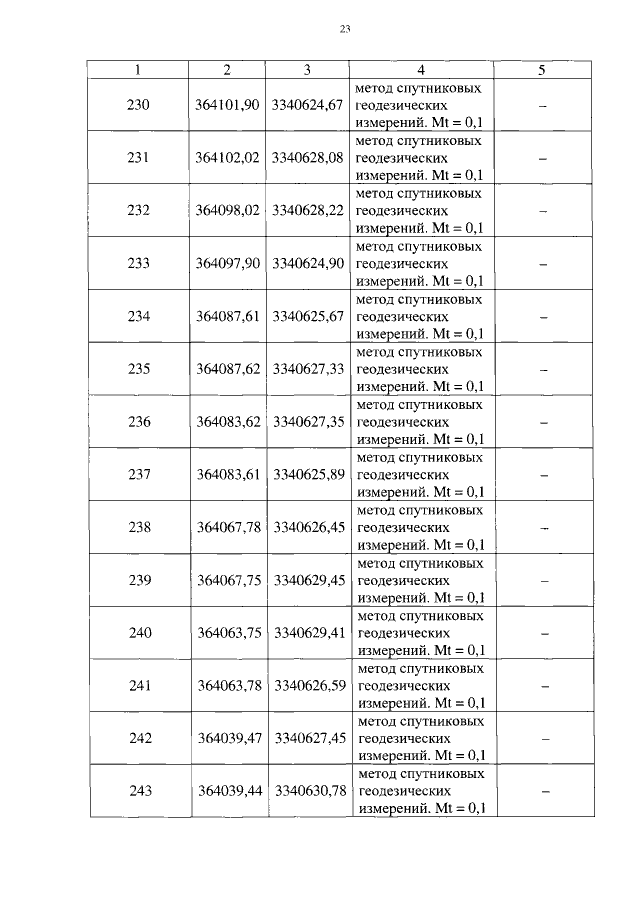 23

| 1 | 2 | 3 | 4 | 5 |
|---|---|---|---|---|
| 230 | 364101,90 | 3340624,67 | метод спутниковых геодезических измерений. Mt = 0,1 | – |
| 231 | 364102,02 | 3340628,08 | метод спутниковых геодезических измерений. Mt = 0,1 | – |
| 232 | 364098,02 | 3340628,22 | метод спутниковых геодезических измерений. Mt = 0,1 | – |
| 233 | 364097,90 | 3340624,90 | метод спутниковых геодезических измерений. Mt = 0,1 | – |
| 234 | 364087,61 | 3340625,67 | метод спутниковых геодезических измерений. Mt = 0,1 | – |
| 235 | 364087,62 | 3340627,33 | метод спутниковых геодезических измерений. Mt = 0,1 | – |
| 236 | 364083,62 | 3340627,35 | метод спутниковых геодезических измерений. Mt = 0,1 | – |
| 237 | 364083,61 | 3340625,89 | метод спутниковых геодезических измерений. Mt = 0,1 | – |
| 238 | 364067,78 | 3340626,45 | метод спутниковых геодезических измерений. Mt = 0,1 | – |
| 239 | 364067,75 | 3340629,45 | метод спутниковых геодезических измерений. Mt = 0,1 | – |
| 240 | 364063,75 | 3340629,41 | метод спутниковых геодезических измерений. Mt = 0,1 | – |
| 241 | 364063,78 | 3340626,59 | метод спутниковых геодезических измерений. Mt = 0,1 | – |
| 242 | 364039,47 | 3340627,45 | метод спутниковых геодезических измерений. Mt = 0,1 | – |
| 243 | 364039,44 | 3340630,78 | метод спутниковых геодезических измерений. Mt = 0,1 | – |